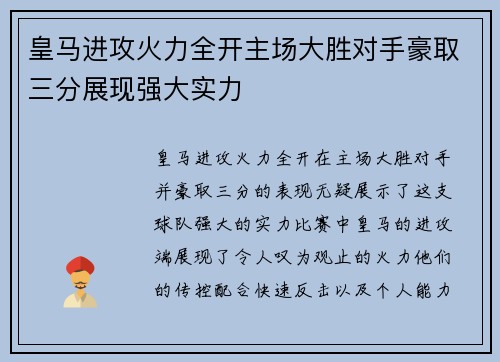 皇马进攻火力全开主场大胜对手豪取三分展现强大实力

皇马进攻火力全开在主场大胜对手并豪取三分的表现无疑展示了这支球队强大的实力比赛中皇马的进攻端展现了令人叹为观止的火力他们的传控配合快速反击以及个人能力